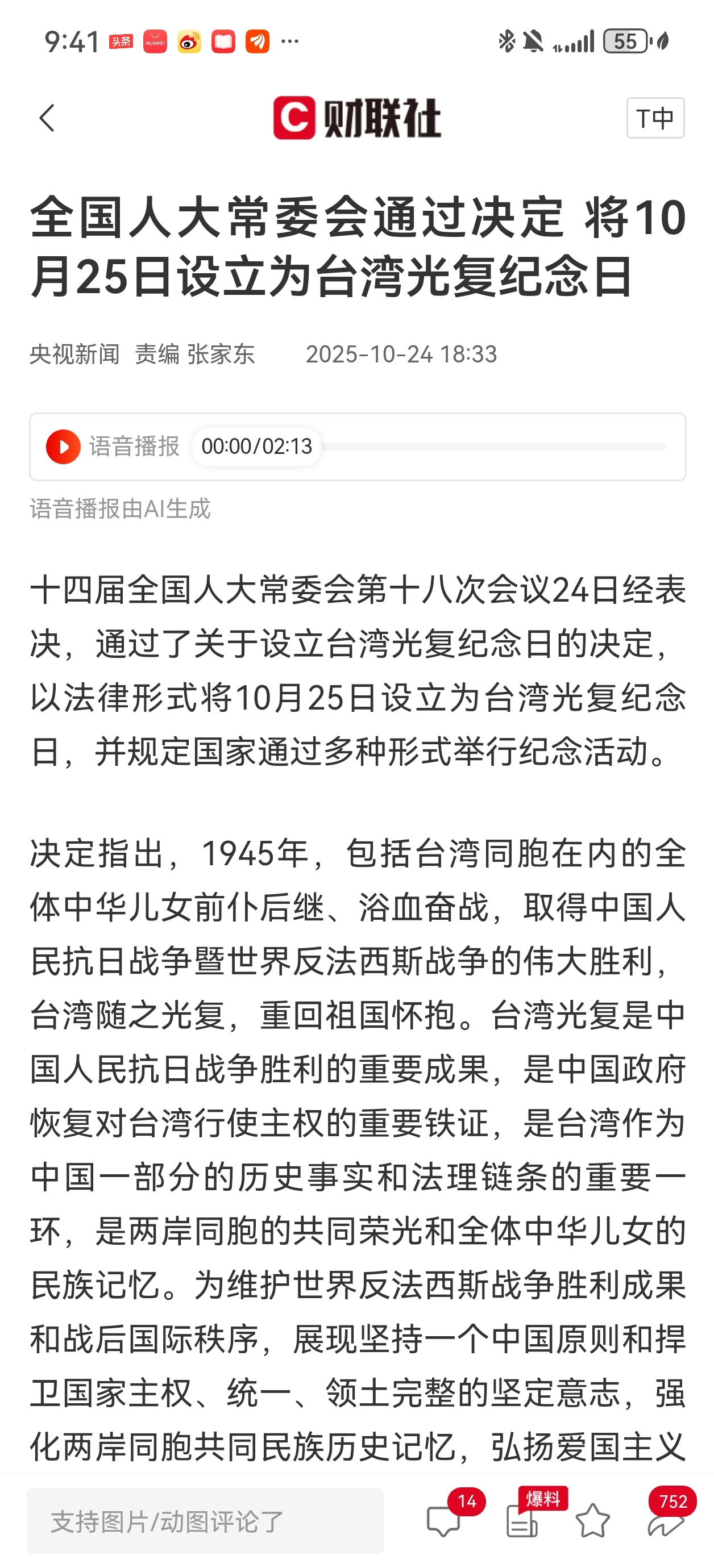 9:41 头条 HUAWEI ··· 55

财联社 T中

全国人大常委会通过决定 将10月25日设立为台湾光复纪念日

央视新闻 责编 张家东 2025-10-24 18:33

语音播报 00:00/02:13

语音播报由AI生成

十四届全国人大常委会第十八次会议24日经表决，通过了关于设立台湾光复纪念日的决定，以法律形式将10月25日设立为台湾光复纪念日，并规定国家通过多种形式举行纪念活动。

决定指出，1945年，包括台湾同胞在内的全体中华儿女前仆后继、浴血奋战，取得中国人民抗日战争暨世界反法西斯战争的伟大胜利，台湾随之光复，重回祖国怀抱。台湾光复是中国人民抗日战争胜利的重要成果，是中国政府恢复对台湾行使主权的重要铁证，是台湾作为中国一部分的历史事实和法理链条的重要一环，是两岸同胞的共同荣光和全体中华儿女的民族记忆。为维护世界反法西斯战争胜利成果和战后国际秩序，展现坚持一个中国原则和捍卫国家主权、统一、领土完整的坚定意志，强化两岸同胞共同民族历史记忆，弘扬爱国主义

支持图片/动图评论了 14 爆料 752